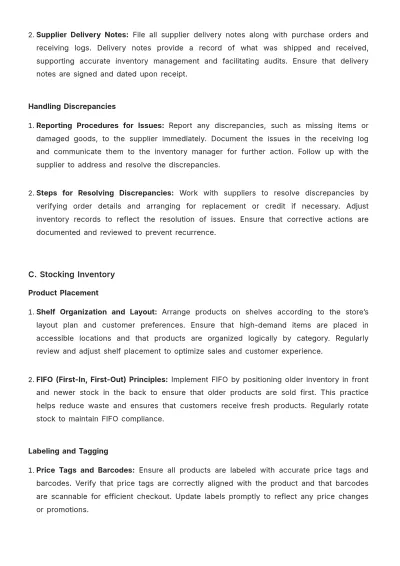 2. Supplier Delivery Notes: File all supplier delivery notes along with purchase orders and receiving logs. Delivery notes provide a record of what was shipped and received, supporting accurate inventory management and facilitating audits. Ensure that delivery notes are signed and dated upon receipt.

Handling Discrepancies

1. Reporting Procedures for Issues: Report any discrepancies, such as missing items or damaged goods, to the supplier immediately. Document the issues in the receiving log and communicate them to the inventory manager for further action. Follow up with the supplier to address and resolve the discrepancies.

2. Steps for Resolving Discrepancies: Work with suppliers to resolve discrepancies by verifying order details and arranging for replacement or credit if necessary. Adjust inventory records to reflect the resolution of issues. Ensure that corrective actions are documented and reviewed to prevent recurrence.

C. Stocking Inventory

Product Placement

1. Shelf Organization and Layout: Arrange products on shelves according to the store's layout plan and customer preferences. Ensure that high-demand items are placed in accessible locations and that products are organized logically by category. Regularly review and adjust shelf placement to optimize sales and customer experience.

2. FIFO (First-In, First-Out) Principles: Implement FIFO by positioning older inventory in front and newer stock in the back to ensure that older products are sold first. This practice helps reduce waste and ensures that customers receive fresh products. Regularly rotate stock to maintain FIFO compliance.

Labeling and Tagging

1. Price Tags and Barcodes: Ensure all products are labeled with accurate price tags and barcodes. Verify that price tags are correctly aligned with the product and that barcodes are scannable for efficient checkout. Update labels promptly to reflect any price changes or promotions.